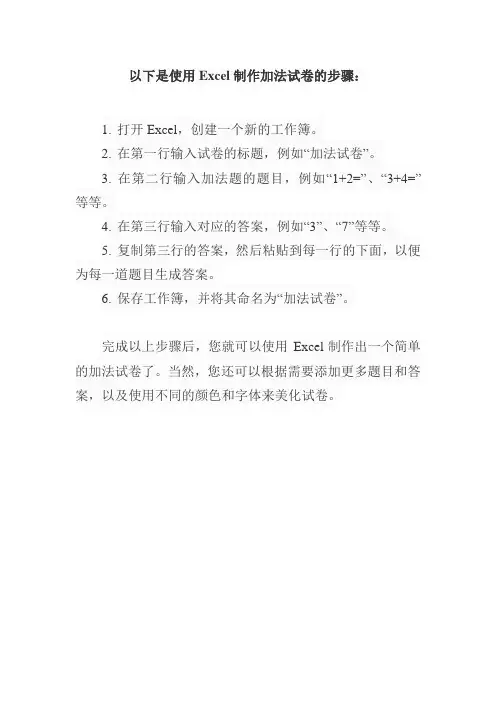 以下是使用Excel制作加法试卷的步骤：

1.打开Excel，创建一个新的工作簿。

2.在第一行输入试卷的标题，例如“加法试卷”。

3.在第二行输入加法题的题目，例如“1+2=”、“3+4=”等等。

4.在第三行输入对应的答案，例如“3”、“7”等等。

5.复制第三行的答案，然后粘贴到每一行的下面，以便为每一道题目生成答案。

6.保存工作簿，并将其命名为“加法试卷”。

完成以上步骤后，您就可以使用Excel制作出一个简单的加法试卷了。当然，您还可以根据需要添加更多题目和答案，以及使用不同的颜色和字体来美化试卷。